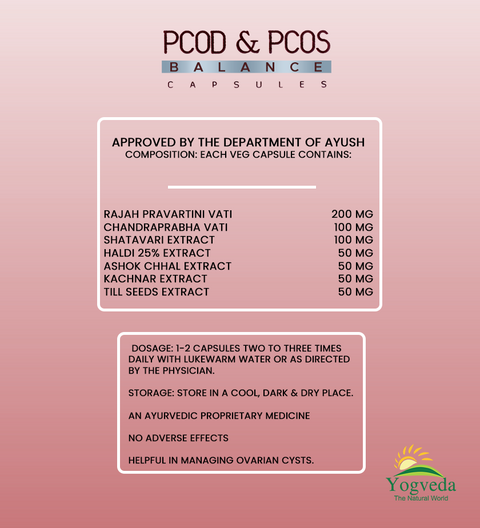 PCOD & PCOS
BALANCE
CAPSULES

APPROVED BY THE DEPARTMENT OF AYUSH
COMPOSITION: EACH VEG CAPSULE CONTAINS:

| | |
|---|---|
| RAJAH PRAVARTINI VATI | 200 MG |
| CHANDRAPRABHA VATI | 100 MG |
| SHATAVARI EXTRACT | 100 MG |
| HALDI 25% EXTRACT | 50 MG |
| ASHOK CHHAL EXTRACT | 50 MG |
| KACHNAR EXTRACT | 50 MG |
| TILL SEEDS EXTRACT | 50 MG |

DOSAGE: 1-2 CAPSULES TWO TO THREE TIMES DAILY WITH LUKEWARM WATER OR AS DIRECTED BY THE PHYSICIAN.

STORAGE: STORE IN A COOL, DARK & DRY PLACE.

AN AYURVEDIC PROPRIETARY MEDICINE

NO ADVERSE EFFECTS

HELPFUL IN MANAGING OVARIAN CYSTS.

Yogveda
The Natural World